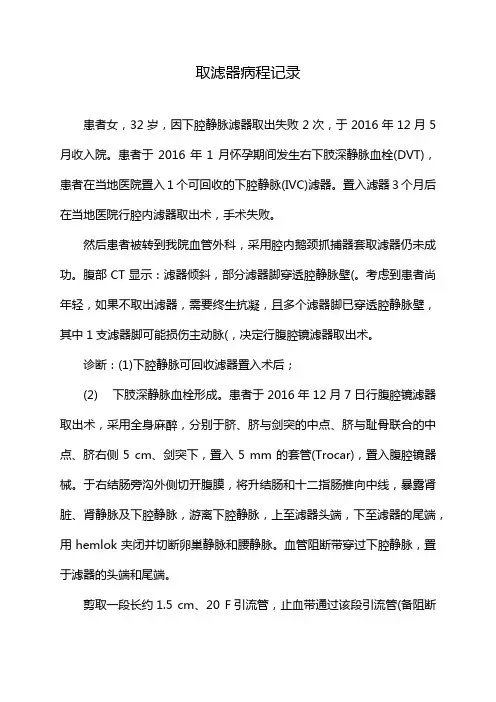 取滤器病程记录

患者女，32 岁，因下腔静脉滤器取出失败 2 次，于 2016 年 12 月 5 月收入院。患者于 2016 年 1 月怀孕期间发生右下肢深静脉血栓(DVT)，患者在当地医院置入 1 个可回收的下腔静脉(IVC)滤器。置入滤器 3 个月后在当地医院行腔内滤器取出术，手术失败。

然后患者被转到我院血管外科，采用腔内鹅颈抓捕器套取滤器仍未成功。腹部 CT 显示：滤器倾斜，部分滤器脚穿透腔静脉壁(。考虑到患者尚年轻，如果不取出滤器，需要终生抗凝，且多个滤器脚已穿透腔静脉壁，其中 1 支滤器脚可能损伤主动脉(，决定行腹腔镜滤器取出术。

诊断：(1)下腔静脉可回收滤器置入术后；

(2)　下肢深静脉血栓形成。患者于 2016 年 12 月 7 日行腹腔镜滤器取出术，采用全身麻醉，分别于脐、脐与剑突的中点、脐与耻骨联合的中点、脐右侧 5 cm、剑突下，置入 5 mm 的套管(Trocar)，置入腹腔镜器械。于右结肠旁沟外侧切开腹膜，将升结肠和十二指肠推向中线，暴露肾脏、肾静脉及下腔静脉，游离下腔静脉，上至滤器头端，下至滤器的尾端，用 hemlok 夹闭并切断卵巢静脉和腰静脉。血管阻断带穿过下腔静脉，置于滤器的头端和尾端。

剪取一段长约 1.5 cm、20 F 引流管，止血带通过该段引流管(备阻断